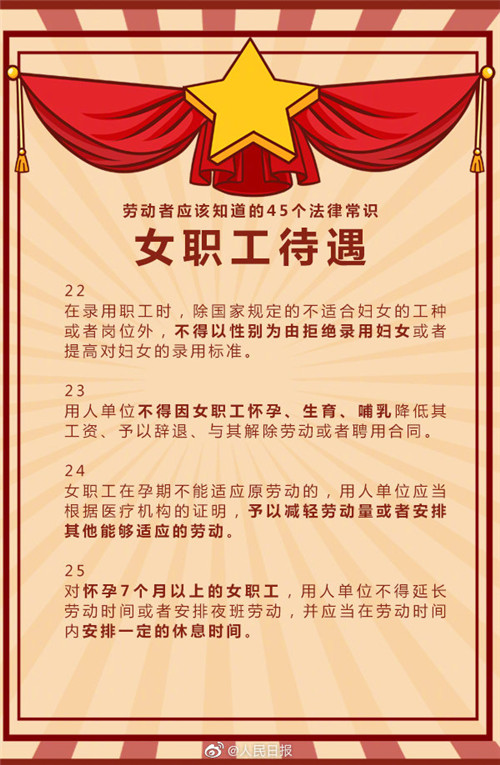 劳动者应该知道的45个法律常识

女职工待遇

22
在录用职工时，除国家规定的不适合妇女的工种或者岗位外，不得以性别为由拒绝录用妇女或者提高对妇女的录用标准。

23
用人单位不得因女职工怀孕、生育、哺乳降低其工资、予以辞退、与其解除劳动或者聘用合同。

24
女职工在孕期不能适应原劳动的，用人单位应当根据医疗机构的证明，予以减轻劳动量或者安排其他能够适应的劳动。

25
对怀孕7个月以上的女职工，用人单位不得延长劳动时间或者安排夜班劳动，并应当在劳动时间内安排一定的休息时间。

@人民日报